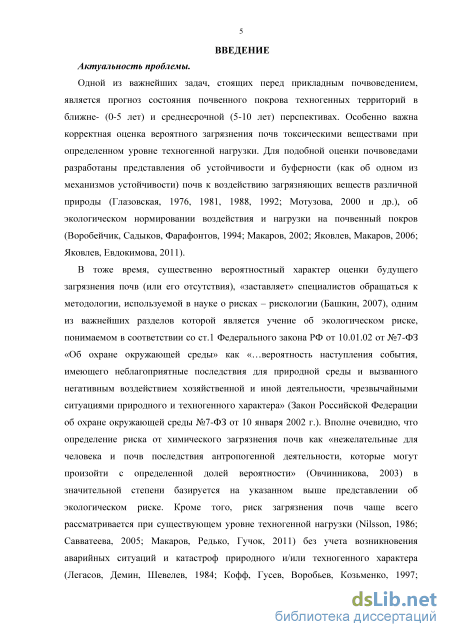 5

ВВЕДЕНИЕ

Актуальность проблемы.

Одной из важнейших задач, стоящих перед прикладным почвоведением, является прогноз состояния почвенного покрова техногенных территорий в ближне- (0-5 лет) и среднесрочной (5-10 лет) перспективах. Особенно важна корректная оценка вероятного загрязнения почв токсическими веществами при определенном уровне техногенной нагрузки. Для подобной оценки почвоведами разработаны представления об устойчивости и буферности (как об одном из механизмов устойчивости) почв к воздействию загрязняющих веществ различной природы (Глазовская, 1976, 1981, 1988, 1992; Мотузова, 2000 и др.), об экологическом нормировании воздействия и нагрузки на почвенный покров (Воробейчик, Садыков, Фарафонтов, 1994; Макаров, 2002; Яковлев, Макаров, 2006; Яковлев, Евдокимова, 2011).

В тоже время, существенно вероятностный характер оценки будущего загрязнения почв (или его отсутствия), «заставляет» специалистов обращаться к методологии, используемой в науке о рисках – рискологии (Башкин, 2007), одним из важнейших разделов которой является учение об экологическом риске, понимаемом в соответствии со ст.1 Федерального закона РФ от 10.01.02 от №7-ФЗ «Об охране окружающей среды» как «…вероятность наступления события, имеющего неблагоприятные последствия для природной среды и вызванного негативным воздействием хозяйственной и иной деятельности, чрезвычайными ситуациями природного и техногенного характера» (Закон Российской Федерации об охране окружающей среды №7-ФЗ от 10 января 2002 г.). Вполне очевидно, что определение риска от химического загрязнения почв как «нежелательные для человека и почв последствия антропогенной деятельности, которые могут произойти с определенной долей вероятности» (Овчинникова, 2003) в значительной степени базируется на указанном выше представлении об экологическом риске. Кроме того, риск загрязнения почв чаще всего рассматривается при существующем уровне техногенной нагрузки (Nilsson, 1986; Савватеева, 2005; Макаров, Редько, Гучок, 2011) без учета возникновения аварийных ситуаций и катастроф природного и/или техногенного характера (Легасов, Демин, Шевелев, 1984; Кофф, Гусев, Воробьев, Козьменко, 1997;

dsLib.net
библиотека диссертаций